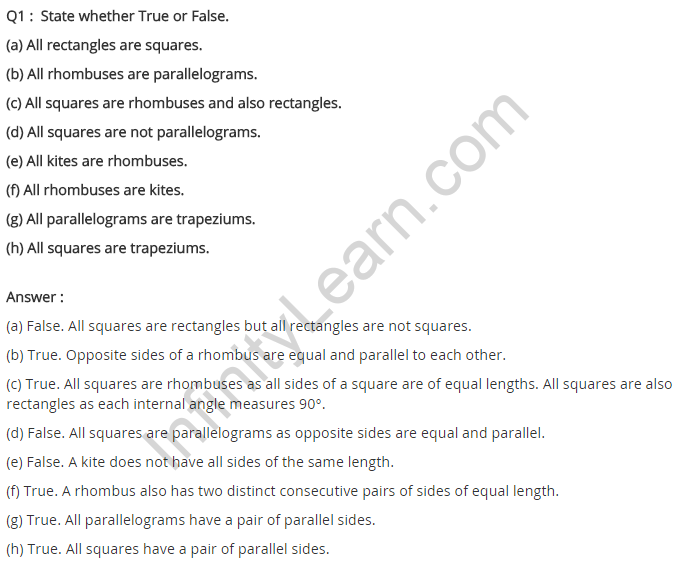 Q1 : State whether True or False.

(a) All rectangles are squares.

(b) All rhombuses are parallelograms.

(c) All squares are rhombuses and also rectangles.

(d) All squares are not parallelograms.

(e) All kites are rhombuses.

(f) All rhombuses are kites.

(g) All parallelograms are trapeziums.

(h) All squares are trapeziums.

Answer :

(a) False. All squares are rectangles but all rectangles are not squares.

(b) True. Opposite sides of a rhombus are equal and parallel to each other.

(c) True. All squares are rhombuses as all sides of a square are of equal lengths. All squares are also rectangles as each internal angle measures 90°.

(d) False. All squares are parallelograms as opposite sides are equal and parallel.

(e) False. A kite does not have all sides of the same length.

(f) True. A rhombus also has two distinct consecutive pairs of sides of equal length.

(g) True. All parallelograms have a pair of parallel sides.

(h) True. All squares have a pair of parallel sides.

InfinityLearn.com